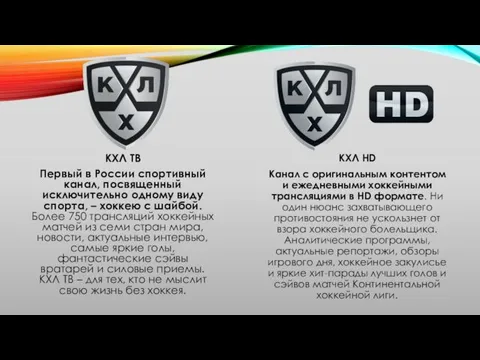 К Л Х

КХЛ ТВ

Первый в России спортивный канал, посвященный исключительно одному виду спорта, – хоккею с шайбой. Более 750 трансляций хоккейных матчей из семи стран мира, новости, актуальные интервью, самые яркие голы, фантастические сэйвы вратарей и силовые приемы. КХЛ ТВ – для тех, кто не мыслит свою жизнь без хоккея.

К Л Х

HD

КХЛ HD

Канал с оригинальным контентом и ежедневными хоккейными трансляциями в HD формате. Ни один нюанс захватывающего противостояния не ускользнет от взора хоккейного болельщика. Аналитические программы, актуальные репортажи, обзоры игрового дня, хоккейное закулисье и яркие хит-парады лучших голов и сэйвов матчей Континентальной хоккейной лиги.